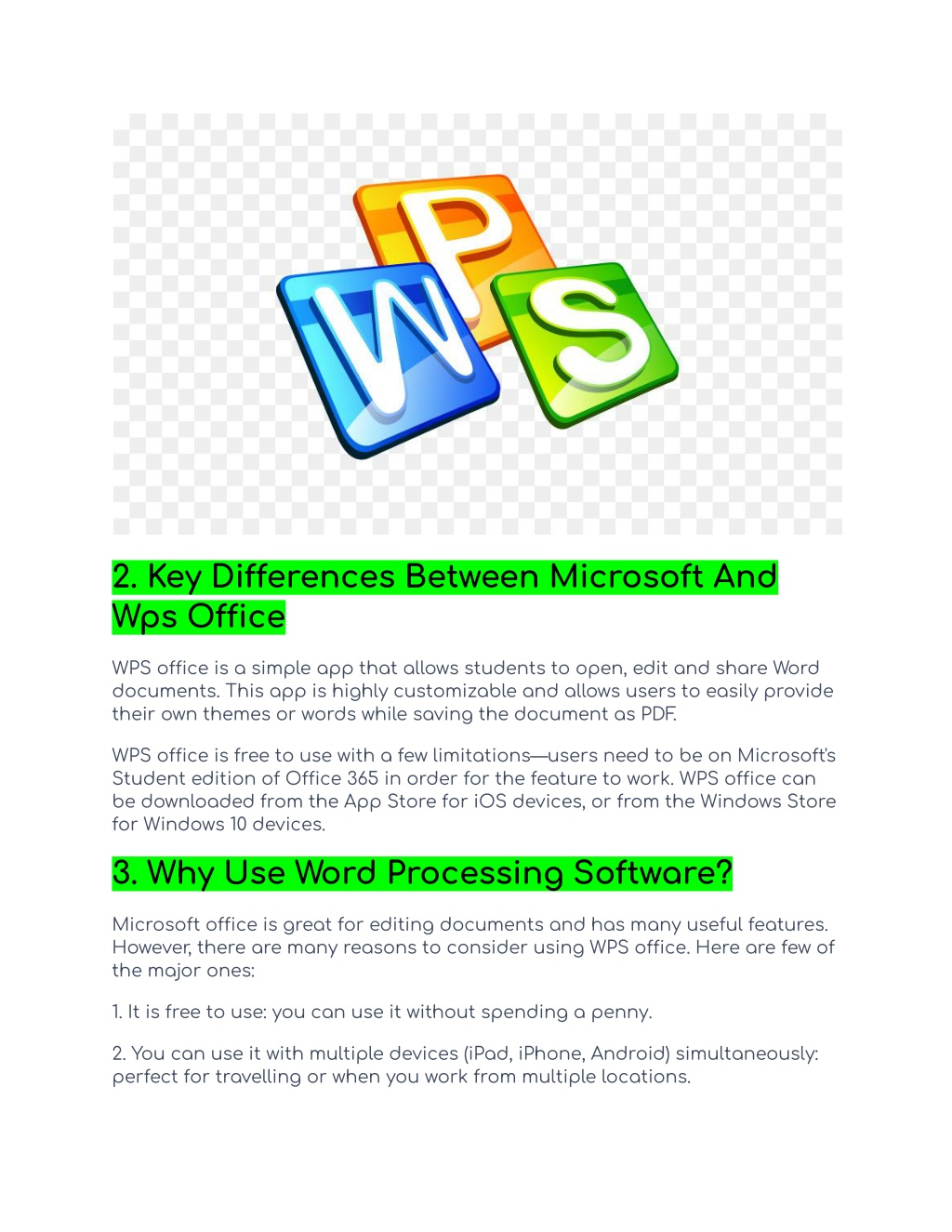 WPS

2. Key Differences Between Microsoft And Wps Office

WPS office is a simple app that allows students to open, edit and share Word documents. This app is highly customizable and allows users to easily provide their own themes or words while saving the document as PDF.

WPS office is free to use with a few limitations—users need to be on Microsoft's Student edition of Office 365 in order for the feature to work. WPS office can be downloaded from the App Store for iOS devices, or from the Windows Store for Windows 10 devices.

3. Why Use Word Processing Software?

Microsoft office is great for editing documents and has many useful features. However, there are many reasons to consider using WPS office. Here are few of the major ones:

1. It is free to use: you can use it without spending a penny.

2. You can use it with multiple devices (iPad, iPhone, Android) simultaneously: perfect for travelling or when you work from multiple locations.